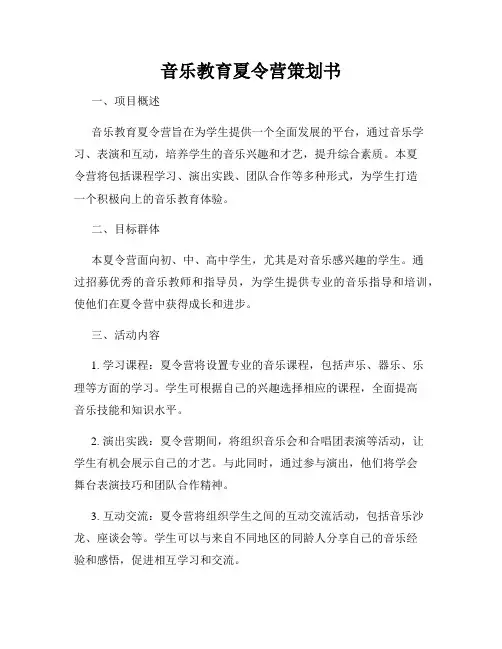 音乐教育夏令营策划书

一、项目概述

音乐教育夏令营旨在为学生提供一个全面发展的平台，通过音乐学习、表演和互动，培养学生的音乐兴趣和才艺，提升综合素质。本夏令营将包括课程学习、演出实践、团队合作等多种形式，为学生打造一个积极向上的音乐教育体验。

二、目标群体

本夏令营面向初、中、高中学生，尤其是对音乐感兴趣的学生。通过招募优秀的音乐教师和指导员，为学生提供专业的音乐指导和培训，使他们在夏令营中获得成长和进步。

三、活动内容

1. 学习课程：夏令营将设置专业的音乐课程，包括声乐、器乐、乐理等方面的学习。学生可根据自己的兴趣选择相应的课程，全面提高音乐技能和知识水平。

2. 演出实践：夏令营期间，将组织音乐会和合唱团表演等活动，让学生有机会展示自己的才艺。与此同时，通过参与演出，他们将学会舞台表演技巧和团队合作精神。

3. 互动交流：夏令营将组织学生之间的互动交流活动，包括音乐沙龙、座谈会等。学生可以与来自不同地区的同龄人分享自己的音乐经验和感悟，促进相互学习和交流。